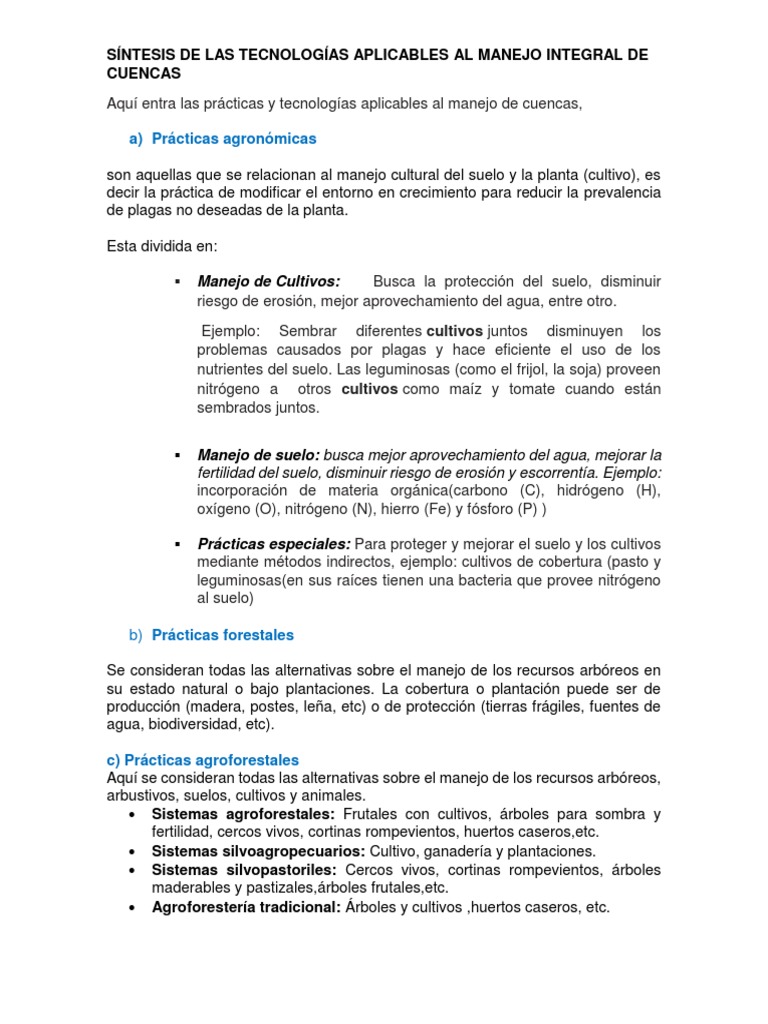 SÍNTESIS DE LAS TECNOLOGÍAS APLICABLES AL MANEJO INTEGRAL DE CUENCAS

Aquí entra las prácticas y tecnologías aplicables al manejo de cuencas,

a) Prácticas agronómicas

son aquellas que se relacionan al manejo cultural del suelo y la planta (cultivo), es decir la práctica de modificar el entorno en crecimiento para reducir la prevalencia de plagas no deseadas de la planta.

Esta dividida en:

▪ Manejo de Cultivos: Busca la protección del suelo, disminuir riesgo de erosión, mejor aprovechamiento del agua, entre otro.

Ejemplo: Sembrar diferentes cultivos juntos disminuyen los problemas causados por plagas y hace eficiente el uso de los nutrientes del suelo. Las leguminosas (como el frijol, la soja) proveen nitrógeno a otros cultivos como maíz y tomate cuando están sembrados juntos.

▪ Manejo de suelo: busca mejor aprovechamiento del agua, mejorar la fertilidad del suelo, disminuir riesgo de erosión y escorrentía. Ejemplo: incorporación de materia orgánica(carbono (C), hidrógeno (H), oxígeno (O), nitrógeno (N), hierro (Fe) y fósforo (P) )

▪ Prácticas especiales: Para proteger y mejorar el suelo y los cultivos mediante métodos indirectos, ejemplo: cultivos de cobertura (pasto y leguminosas(en sus raíces tienen una bacteria que provee nitrógeno al suelo)

b) Prácticas forestales

Se consideran todas las alternativas sobre el manejo de los recursos arbóreos en su estado natural o bajo plantaciones. La cobertura o plantación puede ser de producción (madera, postes, leña, etc) o de protección (tierras frágiles, fuentes de agua, biodiversidad, etc).

c) Prácticas agroforestales
Aquí se consideran todas las alternativas sobre el manejo de los recursos arbóreos, arbustivos, suelos, cultivos y animales.
• Sistemas agroforestales: Frutales con cultivos, árboles para sombra y fertilidad, cercos vivos, cortinas rompevientos, huertos caseros,etc.
• Sistemas silvoagropecuarios: Cultivo, ganadería y plantaciones.
• Sistemas silvopastoriles: Cercos vivos, cortinas rompevientos, árboles maderables y pastizales,árboles frutales,etc.
• Agroforestería tradicional: Árboles y cultivos ,huertos caseros, etc.